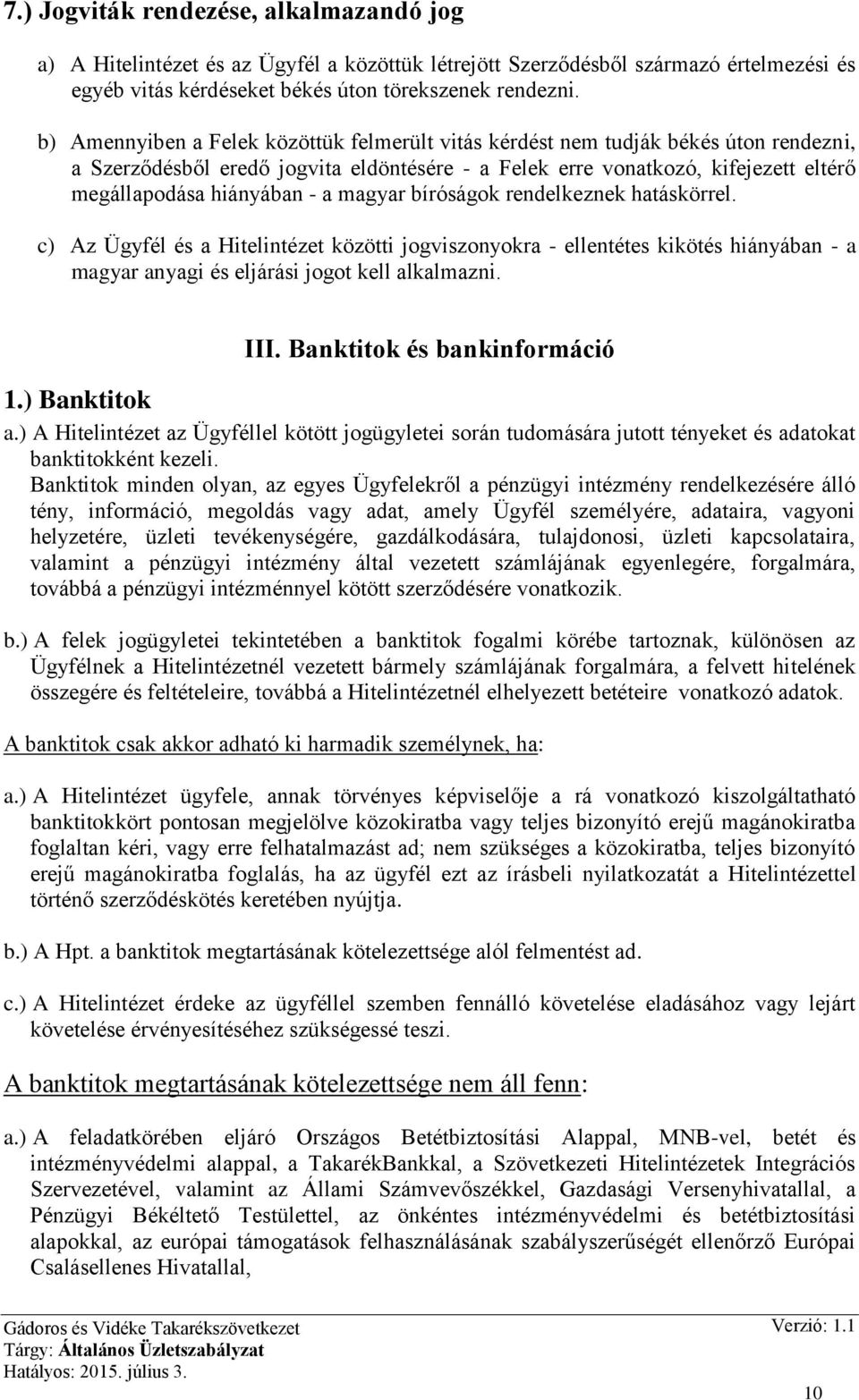 7.) Jogviták rendezése, alkalmazandó jog

a) A Hitelintézet és az Ügyfél a közöttük létrejött Szerződésből származó értelmezési és egyéb vitás kérdéseket békés úton törekszenek rendezni.

b) Amennyiben a Felek közöttük felmerült vitás kérdést nem tudják békés úton rendezni, a Szerződésből eredő jogvita eldöntésére - a Felek erre vonatkozó, kifejezett eltérő megállapodása hiányában - a magyar bíróságok rendelkeznek hatáskörrel.

c) Az Ügyfél és a Hitelintézet közötti jogviszonyokra - ellentétes kikötés hiányában - a magyar anyagi és eljárási jogot kell alkalmazni.

III. Banktitok és bankinformáció

1.) Banktitok

a.) A Hitelintézet az Ügyféllel kötött jogügyletei során tudomására jutott tényeket és adatokat banktitokként kezeli.
Banktitok minden olyan, az egyes Ügyfelekről a pénzügyi intézmény rendelkezésére álló tény, információ, megoldás vagy adat, amely Ügyfél személyére, adataira, vagyoni helyzetére, üzleti tevékenységére, gazdálkodására, tulajdonosi, üzleti kapcsolataira, valamint a pénzügyi intézmény által vezetett számlájának egyenlegére, forgalmára, továbbá a pénzügyi intézménnyel kötött szerződésére vonatkozik.

b.) A felek jogügyletei tekintetében a banktitok fogalmi körébe tartoznak, különösen az Ügyfélnek a Hitelintézetnél vezetett bármely számlájának forgalmára, a felvett hitelének összegére és feltételeire, továbbá a Hitelintézetnél elhelyezett betéteire vonatkozó adatok.

A banktitok csak akkor adható ki harmadik személynek, ha:

a.) A Hitelintézet ügyfele, annak törvényes képviselője a rá vonatkozó kiszolgáltatható banktitokkört pontosan megjelölve közokiratba vagy teljes bizonyító erejű magánokiratba foglaltan kéri, vagy erre felhatalmazást ad; nem szükséges a közokiratba, teljes bizonyító erejű magánokiratba foglalás, ha az ügyfél ezt az írásbeli nyilatkozatát a Hitelintézettel történő szerződéskötés keretében nyújtja.

b.) A Hpt. a banktitok megtartásának kötelezettsége alól felmentést ad.

c.) A Hitelintézet érdeke az ügyféllel szemben fennálló követelése eladásához vagy lejárt követelése érvényesítéséhez szükségessé teszi.

A banktitok megtartásának kötelezettsége nem áll fenn:

a.) A feladatkörében eljáró Országos Betétbiztosítási Alappal, MNB-vel, betét és intézményvédelmi alappal, a TakarékBankkal, a Szövetkezeti Hitelintézetek Integrációs Szervezetével, valamint az Állami Számvevőszékkel, Gazdasági Versenyhivatallal, a Pénzügyi Békéltető Testülettel, az önkéntes intézményvédelmi és betétbiztosítási alapokkal, az európai támogatások felhasználásának szabályszerűségét ellenőrző Európai Csalásellenes Hivatallal,

Gádoros és Vidéke Takarékszövetkezet
Tárgy: Általános Üzletszabályzat
Hatályos: 2015. július 3.
Verzió: 1.1
10